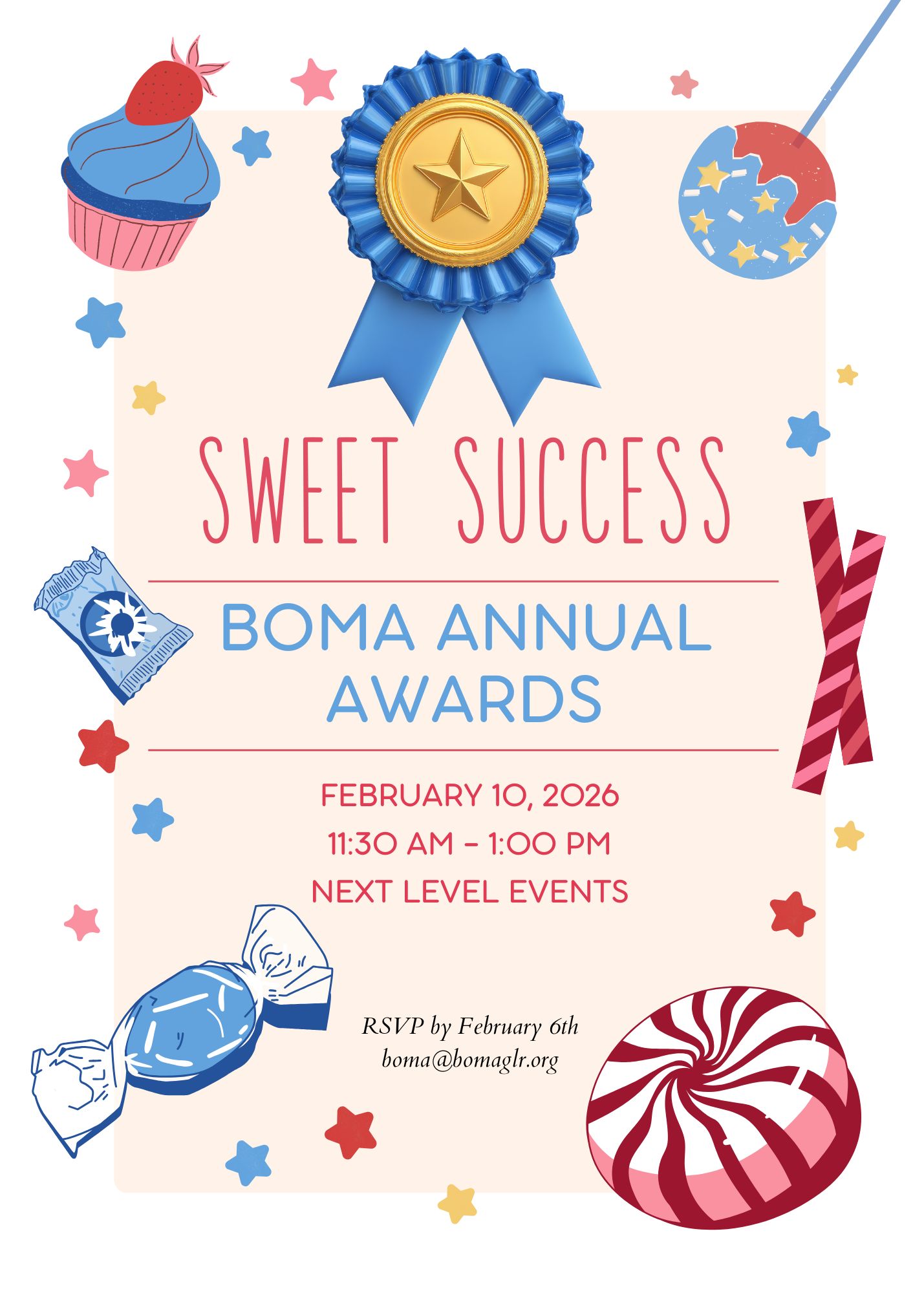 SWEET SUCCESS

BOMA ANNUAL AWARDS

FEBRUARY 10, 2026
11:30 AM - 1:00 PM
NEXT LEVEL EVENTS

RSVP by February 6th
boma@bomaglr.org